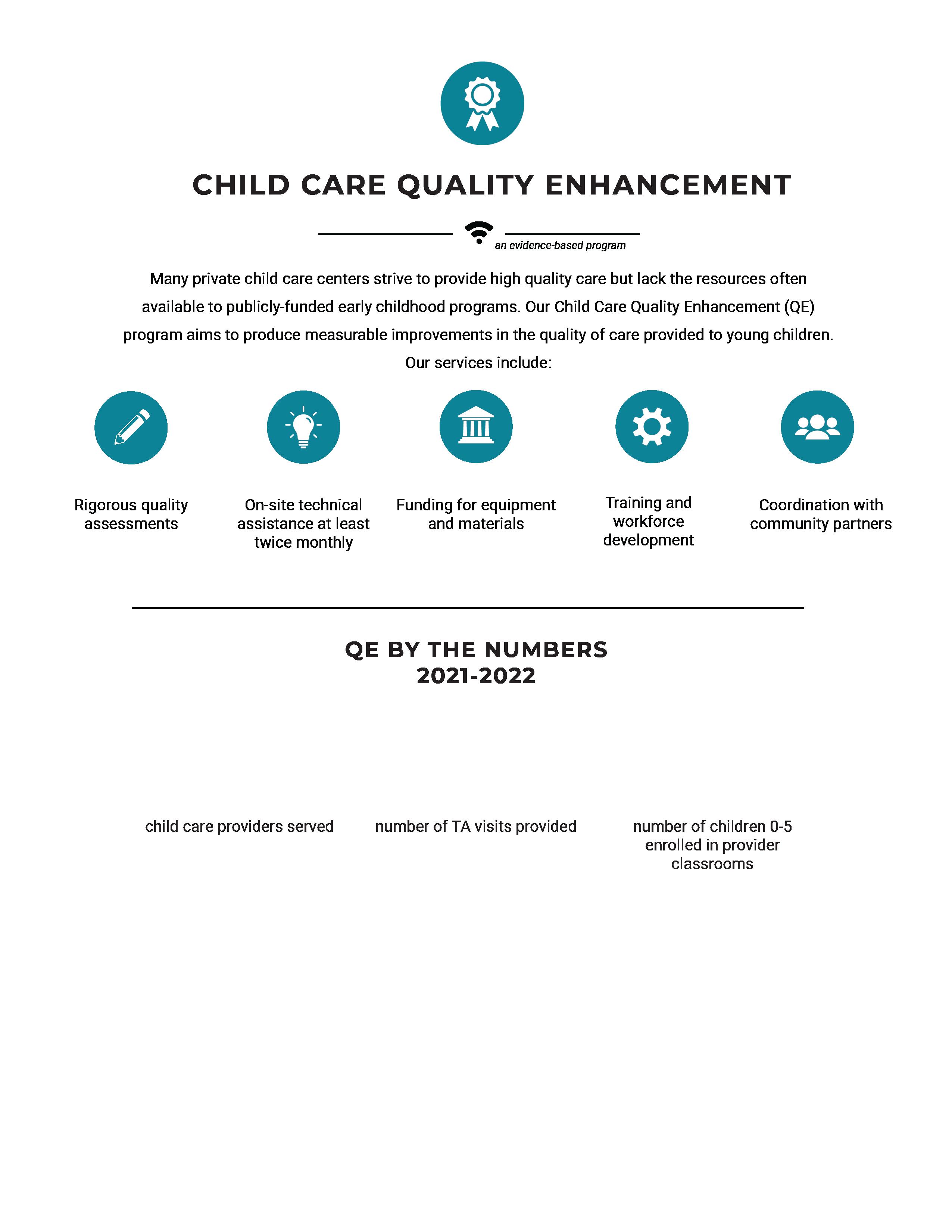 CHILD CARE QUALITY ENHANCEMENT

an evidence-based program

Many private child care centers strive to provide high quality care but lack the resources often available to publicly-funded early childhood programs. Our Child Care Quality Enhancement (QE) program aims to produce measurable improvements in the quality of care provided to young children. Our services include:

Rigorous quality assessments

On-site technical assistance at least twice monthly

Funding for equipment and materials

Training and workforce development

Coordination with community partners

QE BY THE NUMBERS
2021-2022

child care providers served

number of TA visits provided

number of children 0-5 enrolled in provider classrooms